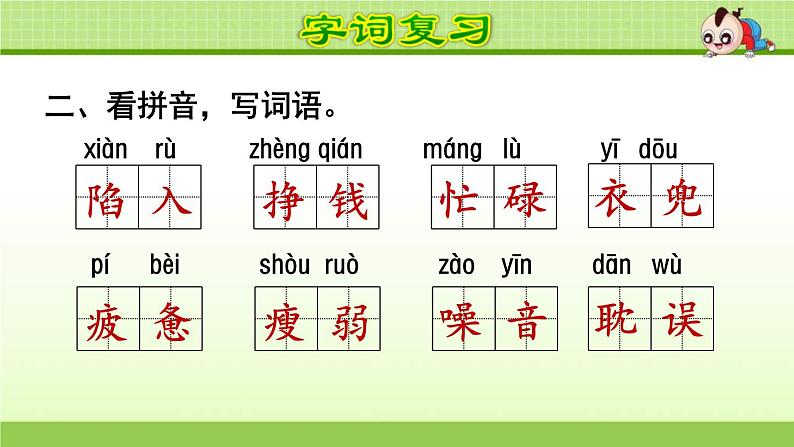 字词复习

二、看拼音，写词语。

xiàn rù
陷入

zhèng qián
挣钱

máng lù
忙碌

yī dōu
衣兜

pí bèi
疲惫

shòu ruò
瘦弱

zào yīn
噪音

dān wù
耽误